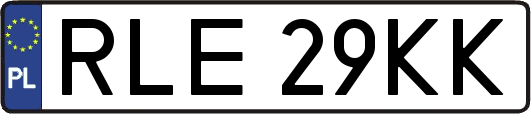 PL
RLE 29KK